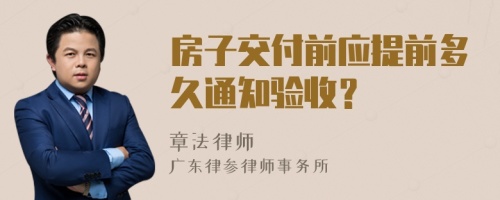 房子交付前应提前多久通知验收？

章法律师
广东律参律师事务所